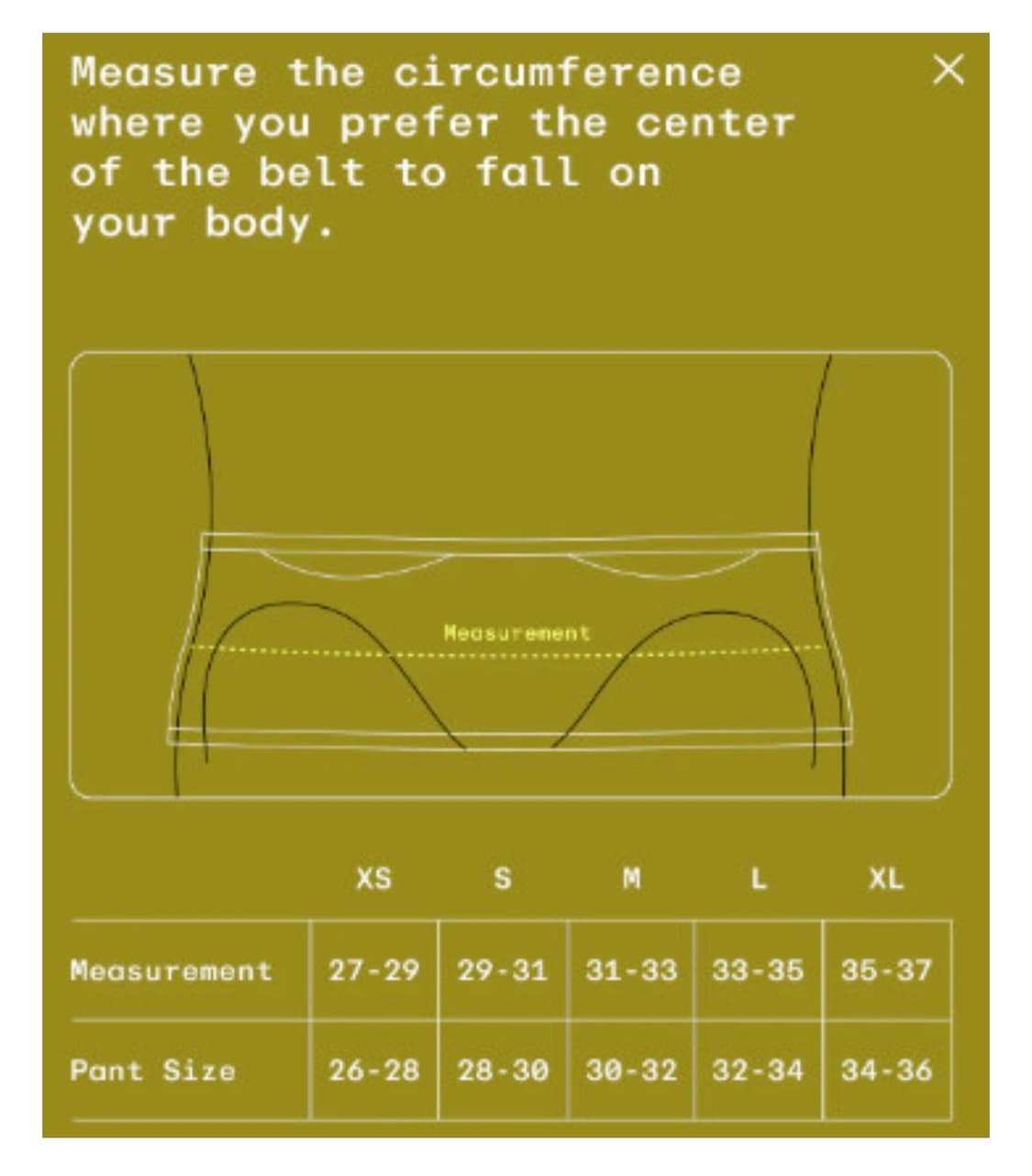 Measure the circumference where you prefer the center of the belt to fall on your body.

×

Measurement

| | XS | S | M | L | XL |
|---|---|---|---|---|---|
| Measurement | 27-29 | 29-31 | 31-33 | 33-35 | 35-37 |
| Pant Size | 26-28 | 28-30 | 30-32 | 32-34 | 34-36 |